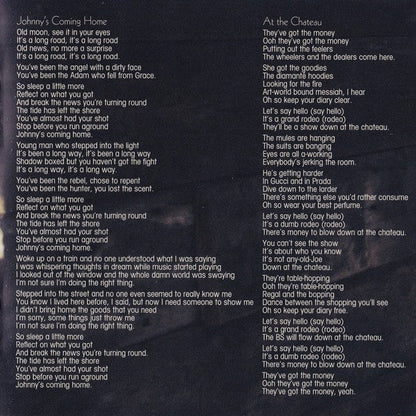 Johnny's Coming Home
Old moon, see it in your eyes
It's a long road, it's a long road
Old news, no more a surprise
It's a long road, it's a long road.

You've been the angel with a dirty face
You've been the Adam who fell from Grace.

So sleep a little more
Reflect on what you got
And break the news you're turning round
The tide has left the shore
You've almost had your shot
Stop before you run aground
Johnny's coming home.

Young man who stepped into the light
It's been a long way, it's been a long way
Shadow boxed but you haven't got the fight
It's a long way, it's a long way.

You've been the rebel, chose to repent
You've been the hunter, you lost the scent.

So sleep a little more
Reflect on what you got
And break the news you're turning round
The tide has left the shore
You've almost had your shot
Stop before you run aground
Johnny's coming home.

Woke up on a train and no one understood what I was saying
I was whispering thoughts in dream while music started playing
I looked out of the window and the whole damn world was swaying
I'm not sure I'm doing the right thing.

Stepped into the street and no one even seemed to really know me
You know I lived here before, I said, but now I need someone to show me
I didn't bring home the goods that you need
I'm sorry, some things just throw me
I'm not sure I'm doing the right thing.

So sleep a little more
Reflect on what you got
And break the news you're turning round.
The tide has left the shore
You've almost had your shot
Stop before you run aground
Johnny's coming home.

At the Chateau
They've got the money
Ooh they've got the money
Putting out the feelers
The wheelers and the dealers come here.

She got the goodies
The diamanté hoodies
Looking for the fire
Art-world bound messiah, I hear
Oh so keep your diary clear.

Let's say hello (say hello)
It's a grand rodeo (rodeo)
They'll be a show down at the chateau.

The mules are hanging
The suits are banging
Eyes are all a-working
Everybody's jerking the room.

He's getting harder
In Gucci and in Prada
Dive down to the larder
There's something else you'd rather consume
Oh so wear your best perfume.

Let's say hello (say hello)
It's a dumb rodeo (rodeo)
There's money to blow down at the chateau.

You can't see the show
It's about who you know
It's not any-old-Joe
Down at the chateau.

They're table-hopping
Ooh they're table-hopping
Regal and the bopping
Dance between the shopping you'll see
Oh so keep your diary free.

Let's say hello (say hello)
It's a grand rodeo (rodeo)
The BS will flow down at the chateau.

Let's say hello (say hello)
It's a dumb rodeo (rodeo)
There's money to blow down at the chateau.

They've got the money
Ooh they've got the money
They've got the money, yeah.